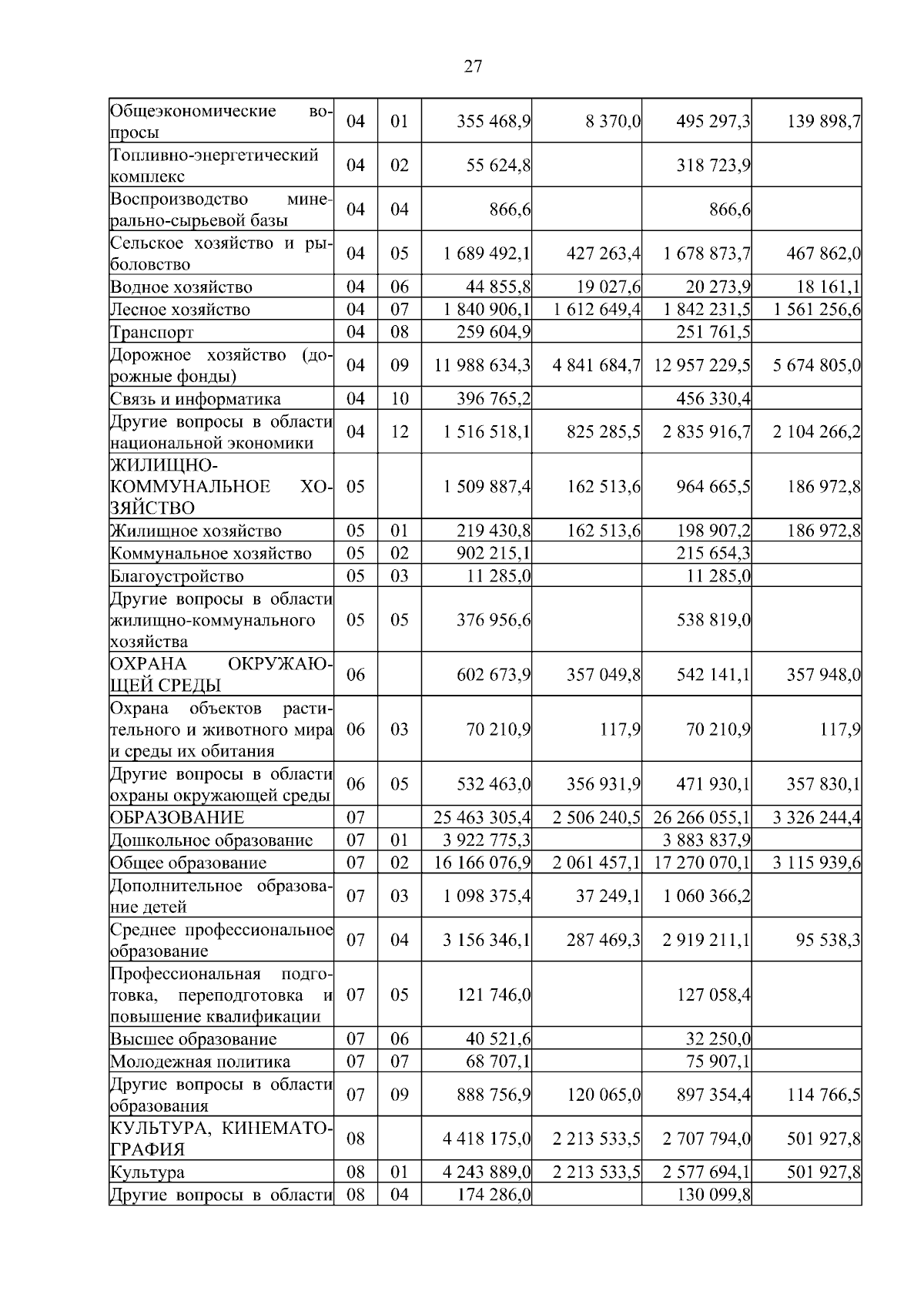 27

| | | | | | | |
|---|---|---|---|---|---|---|
| Общеэкономические вопросы | 04 | 01 | 355 468,9 | 8 370,0 | 495 297,3 | 139 898,7 |
| Топливно-энергетический комплекс | 04 | 02 | 55 624,8 | | 318 723,9 | |
| Воспроизводство минерально-сырьевой базы | 04 | 04 | 866,6 | | 866,6 | |
| Сельское хозяйство и рыболовство | 04 | 05 | 1 689 492,1 | 427 263,4 | 1 678 873,7 | 467 862,0 |
| Водное хозяйство | 04 | 06 | 44 855,8 | 19 027,6 | 20 273,9 | 18 161,1 |
| Лесное хозяйство | 04 | 07 | 1 840 906,1 | 1 612 649,4 | 1 842 231,5 | 1 561 256,6 |
| Транспорт | 04 | 08 | 259 604,9 | | 251 761,5 | |
| Дорожное хозяйство (дорожные фонды) | 04 | 09 | 11 988 634,3 | 4 841 684,7 | 12 957 229,5 | 5 674 805,0 |
| Связь и информатика | 04 | 10 | 396 765,2 | | 456 330,4 | |
| Другие вопросы в области национальной экономики | 04 | 12 | 1 516 518,1 | 825 285,5 | 2 835 916,7 | 2 104 266,2 |
| ЖИЛИЩНО-КОММУНАЛЬНОЕ ХОЗЯЙСТВО | 05 | | 1 509 887,4 | 162 513,6 | 964 665,5 | 186 972,8 |
| Жилищное хозяйство | 05 | 01 | 219 430,8 | 162 513,6 | 198 907,2 | 186 972,8 |
| Коммунальное хозяйство | 05 | 02 | 902 215,1 | | 215 654,3 | |
| Благоустройство | 05 | 03 | 11 285,0 | | 11 285,0 | |
| Другие вопросы в области жилищно-коммунального хозяйства | 05 | 05 | 376 956,6 | | 538 819,0 | |
| ОХРАНА ОКРУЖАЮЩЕЙ СРЕДЫ | 06 | | 602 673,9 | 357 049,8 | 542 141,1 | 357 948,0 |
| Охрана объектов растительного и животного мира и среды их обитания | 06 | 03 | 70 210,9 | 117,9 | 70 210,9 | 117,9 |
| Другие вопросы в области охраны окружающей среды | 06 | 05 | 532 463,0 | 356 931,9 | 471 930,1 | 357 830,1 |
| ОБРАЗОВАНИЕ | 07 | | 25 463 305,4 | 2 506 240,5 | 26 266 055,1 | 3 326 244,4 |
| Дошкольное образование | 07 | 01 | 3 922 775,3 | | 3 883 837,9 | |
| Общее образование | 07 | 02 | 16 166 076,9 | 2 061 457,1 | 17 270 070,1 | 3 115 939,6 |
| Дополнительное образование детей | 07 | 03 | 1 098 375,4 | 37 249,1 | 1 060 366,2 | |
| Среднее профессиональное образование | 07 | 04 | 3 156 346,1 | 287 469,3 | 2 919 211,1 | 95 538,3 |
| Профессиональная подготовка, переподготовка и повышение квалификации | 07 | 05 | 121 746,0 | | 127 058,4 | |
| Высшее образование | 07 | 06 | 40 521,6 | | 32 250,0 | |
| Молодежная политика | 07 | 07 | 68 707,1 | | 75 907,1 | |
| Другие вопросы в области образования | 07 | 09 | 888 756,9 | 120 065,0 | 897 354,4 | 114 766,5 |
| КУЛЬТУРА, КИНЕМАТОГРАФИЯ | 08 | | 4 418 175,0 | 2 213 533,5 | 2 707 794,0 | 501 927,8 |
| Культура | 08 | 01 | 4 243 889,0 | 2 213 533,5 | 2 577 694,1 | 501 927,8 |
| Другие вопросы в области | 08 | 04 | 174 286,0 | | 130 099,8 | |